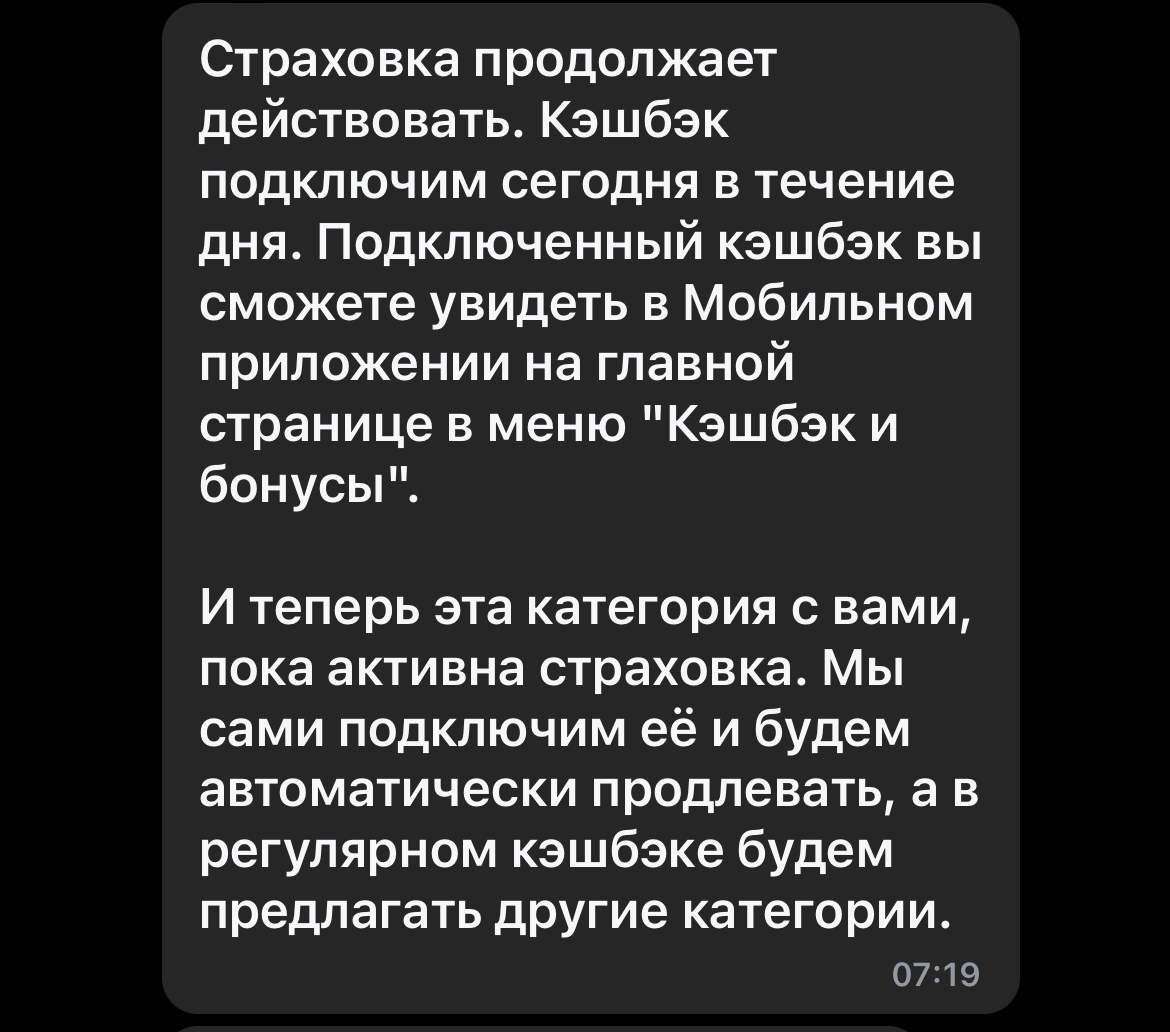 Страховка продолжает действовать. Кэшбэк подключим сегодня в течение дня. Подключенный кэшбэк вы сможете увидеть в Мобильном приложении на главной странице в меню "Кэшбэк и бонусы".

И теперь эта категория с вами, пока активна страховка. Мы сами подключим её и будем автоматически продлевать, а в регулярном кэшбэке будем предлагать другие категории.

07:19